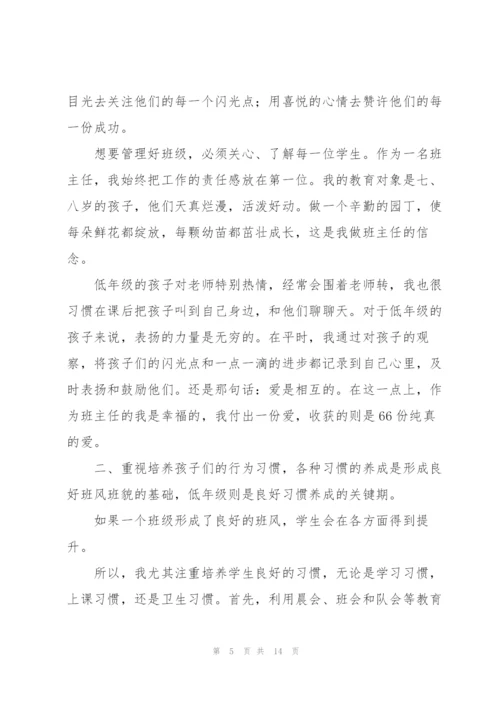 目光去关注他们的每一个闪光点；用喜悦的心情去赞许他们的每一份成功。

想要管理好班级，必须关心、了解每一位学生。作为一名班主任，我始终把工作的责任感放在第一位。我的教育对象是七、八岁的孩子，他们天真烂漫，活泼好动。做一个辛勤的园丁，使每朵鲜花都绽放，每颗幼苗都茁壮成长，这是我做班主任的信念。

低年级的孩子对老师特别热情，经常会围着老师转，我也很习惯在课后把孩子叫到自己身边，和他们聊聊天。对于低年级的孩子来说，表扬的力量是无穷的。在平时，我通过对孩子的观察，将孩子们的闪光点和一点一滴的进步都记录到自己心里，及时表扬和鼓励他们。还是那句话：爱是相互的。在这一点上，作为班主任的我是幸福的，我付出一份爱，收获的则是66份纯真的爱。

二、重视培养孩子们的行为习惯，各种习惯的养成是形成良好班风班貌的基础，低年级则是良好习惯养成的关键期。

如果一个班级形成了良好的班风，学生会在各方面得到提升。

所以，我尤其注重培养学生良好的习惯，无论是学习习惯，上课习惯，还是卫生习惯。首先，利用晨会、班会和队会等教育

第 5 页 共 14 页